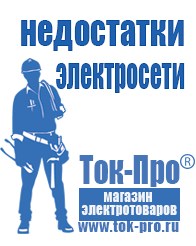 недостатки электросети

Ток-Про®

магазин электротоваров

www.tok-pro.ru